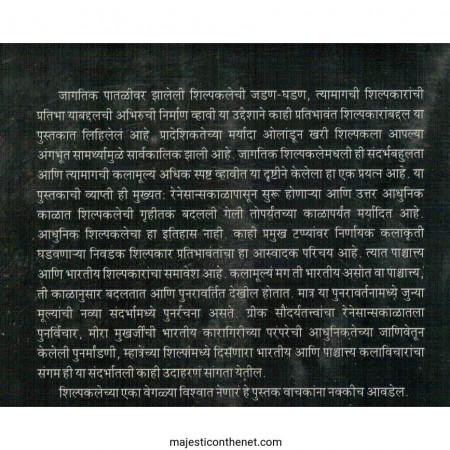 जागतिक पातळीवर झालेली शिल्पकलेची जडण-घडण, त्यामागची शिल्पकारांची प्रतिभा याबद्दलची अभिरुची निर्माण व्हावी या उद्देशाने काही प्रतिभावंत शिल्पकारांबद्दल या पुस्तकात लिहिलेलं आहे. प्रादेशिकतेच्या मर्यादा ओलांडून खरी शिल्पकला आपल्या अंगभूत सामर्थ्यामुळे सार्वकालिक झाली आहे. जागतिक शिल्पकलेमधली ही संदर्भबहुलता आणि त्यामागची कलामूल्यं अधिक स्पष्ट व्हावीत या दृष्टीने केलेला हा एक प्रयत्न आहे. या पुस्तकाची व्याप्ती ही मुख्यत: रेनेसान्सकाळापासून सुरू होणाऱ्या आणि उत्तर आधुनिक काळात शिल्पकलेची गृहीतकं बदलली गेली तोपर्यंतच्या काळापर्यंत मर्यादित आहे. आधुनिक शिल्पकलेचा हा इतिहास नाही. काही प्रमुख टप्प्यांवर निर्णायक कलाकृती घडवणाऱ्या निवडक शिल्पकार प्रतिभावंतांचा हा आस्वादक परिचय आहे. त्यात पाश्चात्त्य आणि भारतीय शिल्पकारांचा समावेश आहे. कलामूल्यं मग ती भारतीय असोत वा पाश्चात्त्य, ती काळानुसार बदलतात आणि पुनरावर्तित देखील होतात. मात्र या पुनरावर्तनामध्ये जुन्या मूल्यांची नव्या संदर्भामध्ये पुनर्रचना असते. ग्रीक सौंदर्यतत्त्वांचा रेनेसान्सकाळातला पुनर्विचार, मीरा मुखर्जींची भारतीय कारागिरीच्या परंपरेची आधुनिकतेच्या जाणिवेतून केलेली पुनर्मांडणी, म्हात्रेंच्या शिल्पांमध्ये दिसणारा भारतीय आणि पाश्चात्त्य कलाविचारांचा संगम ही या संदर्भातली काही उदाहरणं सांगता येतील.

शिल्पकलेच्या एका वेगळ्या विश्वात नेणारं हे पुस्तक वाचकांना नक्कीच आवडेल.

majesticonthenet.com